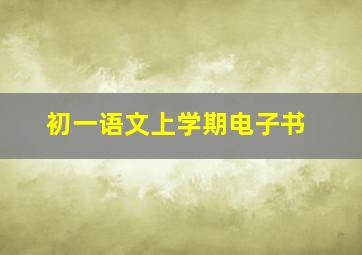 初一语文上学期电子书